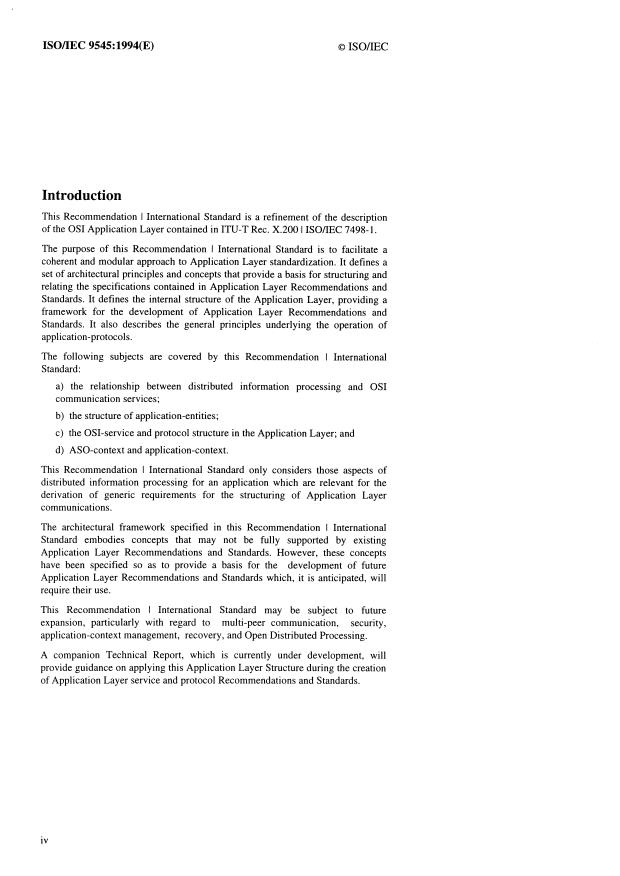 ISO/IEC 9545:1994(E)

© ISO/IEC

Introduction

This Recommendation | International Standard is a refinement of the description of the OSI Application Layer contained in ITU-T Rec. X.200 | ISO/IEC 7498-1.

The purpose of this Recommendation | International Standard is to facilitate a coherent and modular approach to Application Layer standardization. It defines a set of architectural principles and concepts that provide a basis for structuring and relating the specifications contained in Application Layer Recommendations and Standards. It defines the internal structure of the Application Layer, providing a framework for the development of Application Layer Recommendations and Standards. It also describes the general principles underlying the operation of application-protocols.

The following subjects are covered by this Recommendation | International Standard:

a) the relationship between distributed information processing and OSI communication services;

b) the structure of application-entities;

c) the OSI-service and protocol structure in the Application Layer; and

d) ASO-context and application-context.

This Recommendation | International Standard only considers those aspects of distributed information processing for an application which are relevant for the derivation of generic requirements for the structuring of Application Layer communications.

The architectural framework specified in this Recommendation | International Standard embodies concepts that may not be fully supported by existing Application Layer Recommendations and Standards. However, these concepts have been specified so as to provide a basis for the development of future Application Layer Recommendations and Standards which, it is anticipated, will require their use.

This Recommendation | International Standard may be subject to future expansion, particularly with regard to multi-peer communication, security, application-context management, recovery, and Open Distributed Processing.

A companion Technical Report, which is currently under development, will provide guidance on applying this Application Layer Structure during the creation of Application Layer service and protocol Recommendations and Standards.

iv